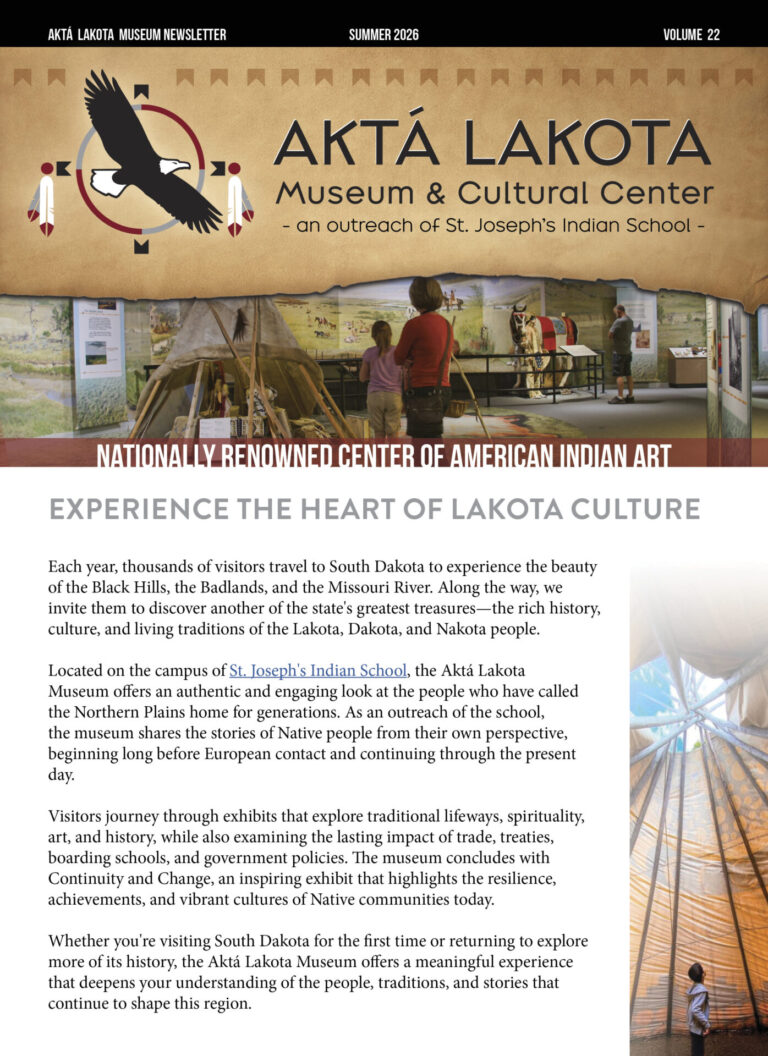 AKTÁ LAKOTA MUSEUM NEWSLETTER SUMMER 2026 VOLUME 22

AKTÁ LAKOTA
Museum & Cultural Center
- an outreach of St. Joseph's Indian School -

NATIONALLY RENOWNED CENTER OF AMERICAN INDIAN ART

EXPERIENCE THE HEART OF LAKOTA CULTURE

Each year, thousands of visitors travel to South Dakota to experience the beauty of the Black Hills, the Badlands, and the Missouri River. Along the way, we invite them to discover another of the state's greatest treasures—the rich history, culture, and living traditions of the Lakota, Dakota, and Nakota people.

Located on the campus of St. Joseph's Indian School, the Aktá Lakota Museum offers an authentic and engaging look at the people who have called the Northern Plains home for generations. As an outreach of the school, the museum shares the stories of Native people from their own perspective, beginning long before European contact and continuing through the present day.

Visitors journey through exhibits that explore traditional lifeways, spirituality, art, and history, while also examining the lasting impact of trade, treaties, boarding schools, and government policies. The museum concludes with Continuity and Change, an inspiring exhibit that highlights the resilience, achievements, and vibrant cultures of Native communities today.

Whether you're visiting South Dakota for the first time or returning to explore more of its history, the Aktá Lakota Museum offers a meaningful experience that deepens your understanding of the people, traditions, and stories that continue to shape this region.